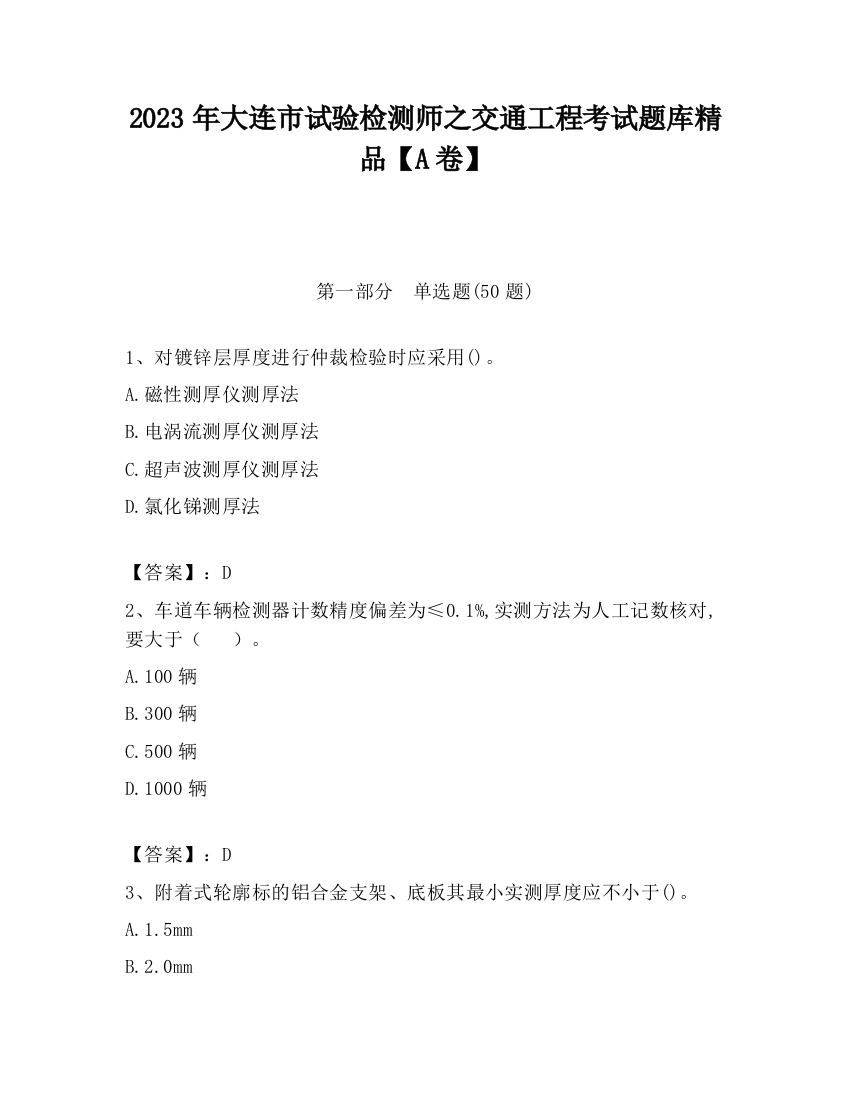 2023 年大连市试验检测师之交通工程考试题库精品【A 卷】

第一部分 单选题(50 题)

1、对镀锌层厚度进行仲裁检验时应采用()。

A.磁性测厚仪测厚法

B.电涡流测厚仪测厚法

C.超声波测厚仪测厚法

D.氯化锑测厚法

【答案】：D

2、车道车辆检测器计数精度偏差为≤0.1%,实测方法为人工记数核对,要大于（　　）。

A.100 辆

B.300 辆

C.500 辆

D.1000 辆

【答案】：D

3、附着式轮廓标的铝合金支架、底板其最小实测厚度应不小于()。

A.1.5mm

B.2.0mm